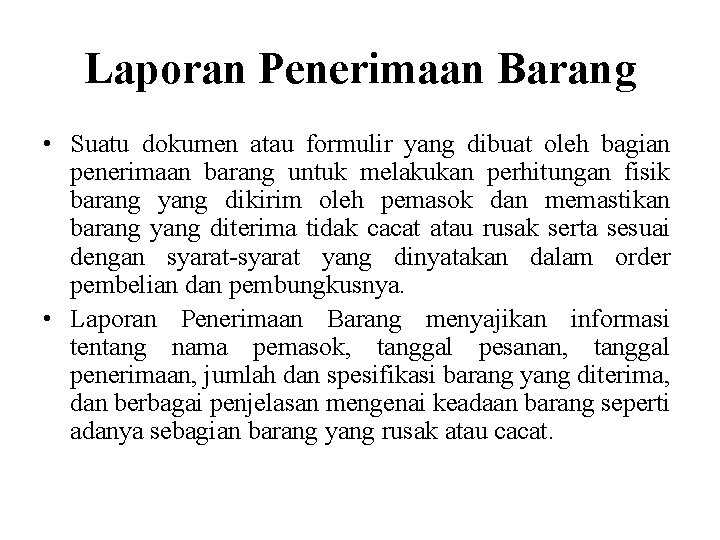 Laporan Penerimaan Barang

• Suatu dokumen atau formulir yang dibuat oleh bagian penerimaan barang untuk melakukan perhitungan fisik barang yang dikirim oleh pemasok dan memastikan barang yang diterima tidak cacat atau rusak serta sesuai dengan syarat-syarat yang dinyatakan dalam order pembelian dan pembungkusnya.

• Laporan Penerimaan Barang menyajikan informasi tentang nama pemasok, tanggal pesanan, tanggal penerimaan, jumlah dan spesifikasi barang yang diterima, dan berbagai penjelasan mengenai keadaan barang seperti adanya sebagian barang yang rusak atau cacat.